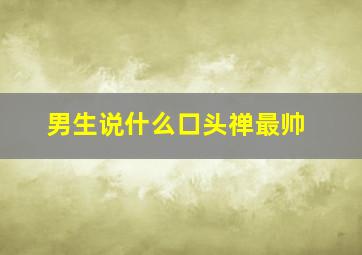 男生说什么口头禅最帅